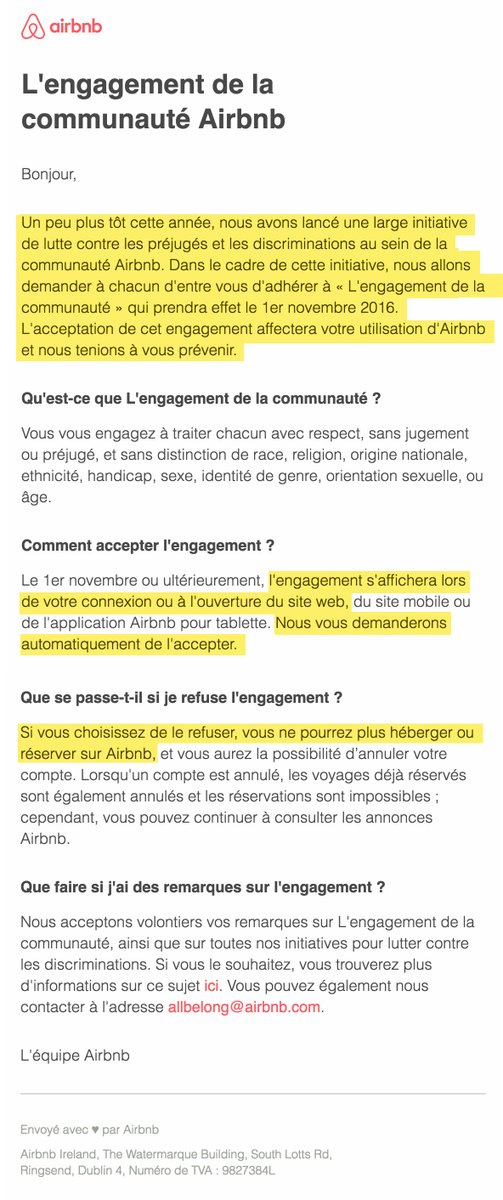 airbnb

L'engagement de la communauté Airbnb

Bonjour,

Un peu plus tôt cette année, nous avons lancé une large initiative de lutte contre les préjugés et les discriminations au sein de la communauté Airbnb. Dans le cadre de cette initiative, nous allons demander à chacun d'entre vous d'adhérer à « L'engagement de la communauté » qui prendra effet le 1er novembre 2016. L'acceptation de cet engagement affectera votre utilisation d'Airbnb et nous tenions à vous prévenir.

Qu'est-ce que L'engagement de la communauté ?

Vous vous engagez à traiter chacun avec respect, sans jugement ou préjugé, et sans distinction de race, religion, origine nationale, ethnicité, handicap, sexe, identité de genre, orientation sexuelle, ou âge.

Comment accepter l'engagement ?

Le 1er novembre ou ultérieurement, l'engagement s'affichera lors de votre connexion ou à l'ouverture du site web, du site mobile ou de l'application Airbnb pour tablette. Nous vous demanderons automatiquement de l'accepter.

Que se passe-t-il si je refuse l'engagement ?

Si vous choisissez de le refuser, vous ne pourrez plus héberger ou réserver sur Airbnb, et vous aurez la possibilité d'annuler votre compte. Lorsqu'un compte est annulé, les voyages déjà réservés sont également annulés et les réservations sont impossibles ; cependant, vous pouvez continuer à consulter les annonces Airbnb.

Que faire si j'ai des remarques sur l'engagement ?

Nous acceptons volontiers vos remarques sur L'engagement de la communauté, ainsi que sur toutes nos initiatives pour lutter contre les discriminations. Si vous le souhaitez, vous trouverez plus d'informations sur ce sujet ici. Vous pouvez également nous contacter à l'adresse allbelong@airbnb.com.

L'équipe Airbnb

Envoyé avec ♥ par Airbnb

Airbnb Ireland, The Watermarque Building, South Lotts Rd, Ringsend, Dublin 4, Numéro de TVA : 9827384L